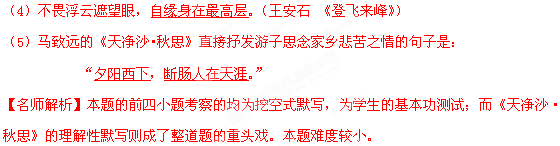 （4）不畏浮云遮望眼，自缘身在最高层。（王安石 《登飞来峰》）

（5）马致远的《天净沙·秋思》直接抒发游子思念家乡悲苦之情的句子是：

“夕阳西下，断肠人在天涯。”

【名师解析】本题的前四小题考察的均为挖空式默写，为学生的基本功测试；而《天净沙·秋思》的理解性默写则成了整道题的重头戏。本题难度较小。